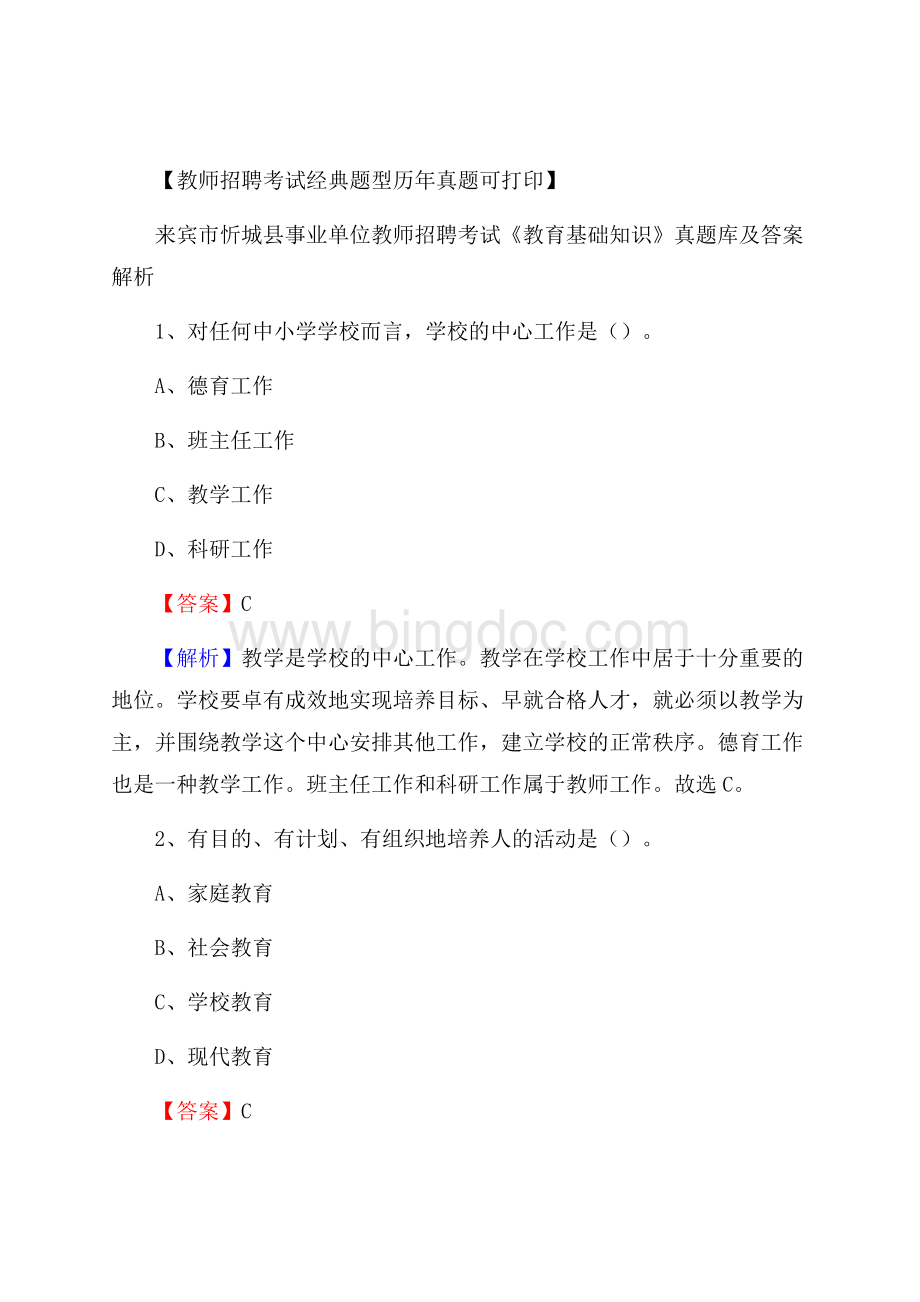 【教师招聘考试经典题型历年真题可打印】

来宾市忻城县事业单位教师招聘考试《教育基础知识》真题库及答案解析

1、对任何中小学学校而言，学校的中心工作是（）。

A、德育工作

B、班主任工作

C、教学工作

D、科研工作

【答案】C

www.bingdoc.com

【解析】教学是学校的中心工作。教学在学校工作中居于十分重要的地位。学校要卓有成效地实现培养目标、早就合格人才，就必须以教学为主，并围绕教学这个中心安排其他工作，建立学校的正常秩序。德育工作也是一种教学工作。班主任工作和科研工作属于教师工作。故选C。

2、有目的、有计划、有组织地培养人的活动是（）。

A、家庭教育

B、社会教育

C、学校教育

D、现代教育

【答案】C